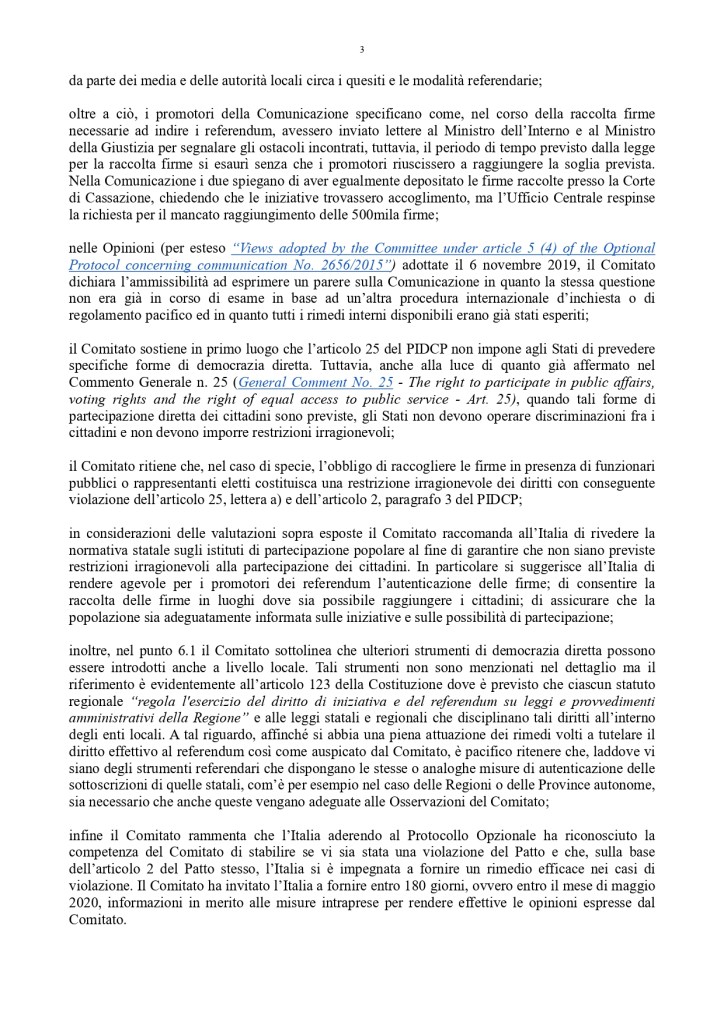 3

da parte dei media e delle autorità locali circa i quesiti e le modalità referendarie;

oltre a ciò, i promotori della Comunicazione specificano come, nel corso della raccolta firme necessarie ad indire i referendum, avessero inviato lettere al Ministro dell'Interno e al Ministro della Giustizia per segnalare gli ostacoli incontrati, tuttavia, il periodo di tempo previsto dalla legge per la raccolta firme si esaurì senza che i promotori riuscissero a raggiungere la soglia prevista. Nella Comunicazione i due spiegano di aver egualmente depositato le firme raccolte presso la Corte di Cassazione, chiedendo che le iniziative trovassero accoglimento, ma l'Ufficio Centrale respinse la richiesta per il mancato raggiungimento delle 500mila firme;

nelle Opinioni (per esteso "Views adopted by the Committee under article 5 (4) of the Optional Protocol concerning communication No. 2656/2015") adottate il 6 novembre 2019, il Comitato dichiara l'ammissibilità ad esprimere un parere sulla Comunicazione in quanto la stessa questione non era già in corso di esame in base ad un'altra procedura internazionale d'inchiesta o di regolamento pacifico ed in quanto tutti i rimedi interni disponibili erano già stati esperiti;

il Comitato sostiene in primo luogo che l'articolo 25 del PIDCP non impone agli Stati di prevedere specifiche forme di democrazia diretta. Tuttavia, anche alla luce di quanto già affermato nel Commento Generale n. 25 (General Comment No. 25 - The right to participate in public affairs, voting rights and the right of equal access to public service - Art. 25), quando tali forme di partecipazione diretta dei cittadini sono previste, gli Stati non devono operare discriminazioni fra i cittadini e non devono imporre restrizioni irragionevoli;

il Comitato ritiene che, nel caso di specie, l'obbligo di raccogliere le firme in presenza di funzionari pubblici o rappresentanti eletti costituisca una restrizione irragionevole dei diritti con conseguente violazione dell'articolo 25, lettera a) e dell'articolo 2, paragrafo 3 del PIDCP;

in considerazioni delle valutazioni sopra esposte il Comitato raccomanda all'Italia di rivedere la normativa statale sugli istituti di partecipazione popolare al fine di garantire che non siano previste restrizioni irragionevoli alla partecipazione dei cittadini. In particolare si suggerisce all'Italia di rendere agevole per i promotori dei referendum l'autenticazione delle firme; di consentire la raccolta delle firme in luoghi dove sia possibile raggiungere i cittadini; di assicurare che la popolazione sia adeguatamente informata sulle iniziative e sulle possibilità di partecipazione;

inoltre, nel punto 6.1 il Comitato sottolinea che ulteriori strumenti di democrazia diretta possono essere introdotti anche a livello locale. Tali strumenti non sono menzionati nel dettaglio ma il riferimento è evidentemente all'articolo 123 della Costituzione dove è previsto che ciascun statuto regionale "regola l'esercizio del diritto di iniziativa e del referendum su leggi e provvedimenti amministrativi della Regione" e alle leggi statali e regionali che disciplinano tali diritti all'interno degli enti locali. A tal riguardo, affinché si abbia una piena attuazione dei rimedi volti a tutelare il diritto effettivo al referendum così come auspicato dal Comitato, è pacifico ritenere che, laddove vi siano degli strumenti referendari che dispongano le stesse o analoghe misure di autenticazione delle sottoscrizioni di quelle statali, com'è per esempio nel caso delle Regioni o delle Province autonome, sia necessario che anche queste vengano adeguate alle Osservazioni del Comitato;

infine il Comitato rammenta che l'Italia aderendo al Protocollo Opzionale ha riconosciuto la competenza del Comitato di stabilire se vi sia stata una violazione del Patto e che, sulla base dell'articolo 2 del Patto stesso, l'Italia si è impegnata a fornire un rimedio efficace nei casi di violazione. Il Comitato ha invitato l'Italia a fornire entro 180 giorni, ovvero entro il mese di maggio 2020, informazioni in merito alle misure intraprese per rendere effettive le opinioni espresse dal Comitato.